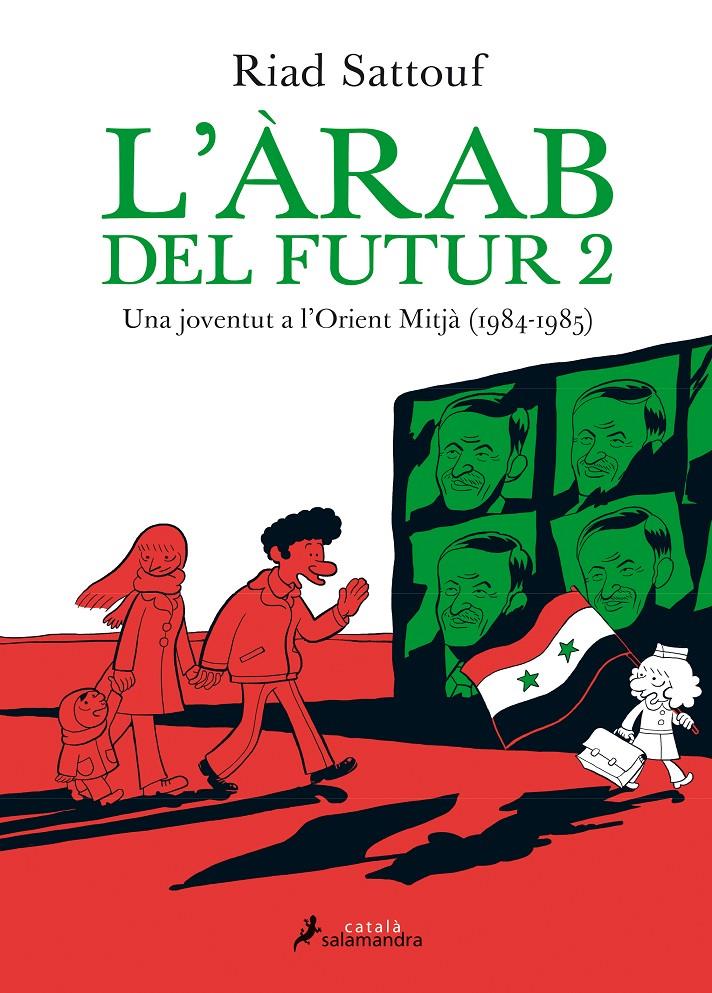 Riad Sattouf

L'ÀRAB DEL FUTUR 2

Una joventut a l'Orient Mitjà (1984-1985)

català
salamandra